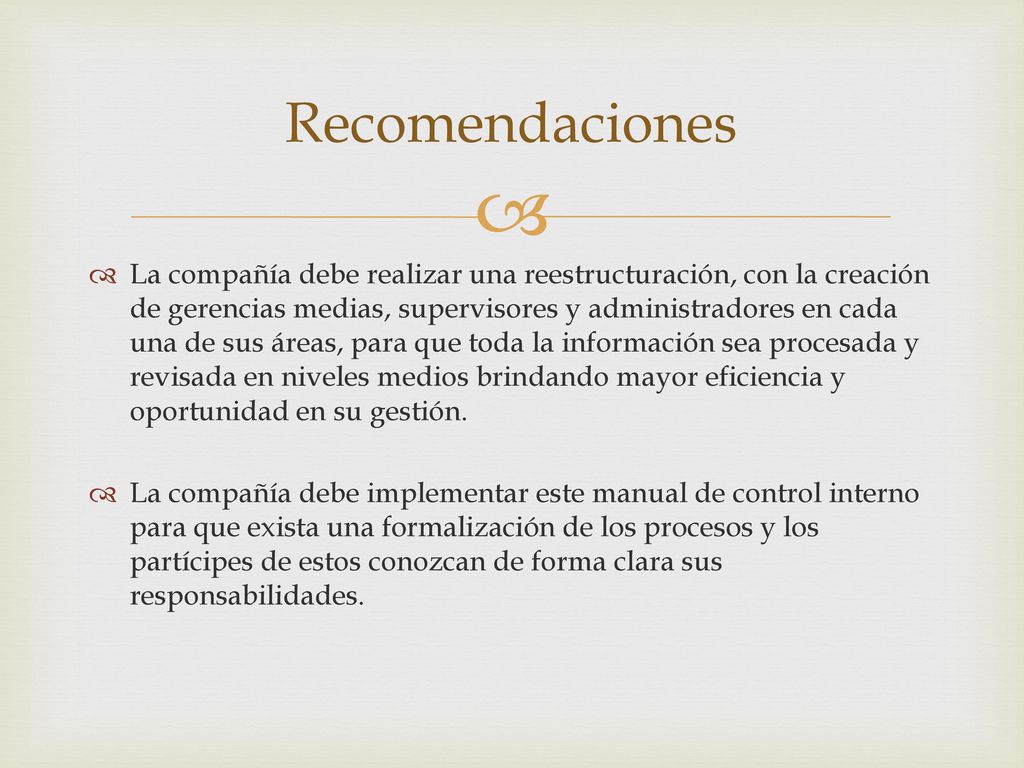 Recomendaciones

La compañía debe realizar una reestructuración, con la creación de gerencias medias, supervisores y administradores en cada una de sus áreas, para que toda la información sea procesada y revisada en niveles medios brindando mayor eficiencia y oportunidad en su gestión.

La compañía debe implementar este manual de control interno para que exista una formalización de los procesos y los partícipes de estos conozcan de forma clara sus responsabilidades.